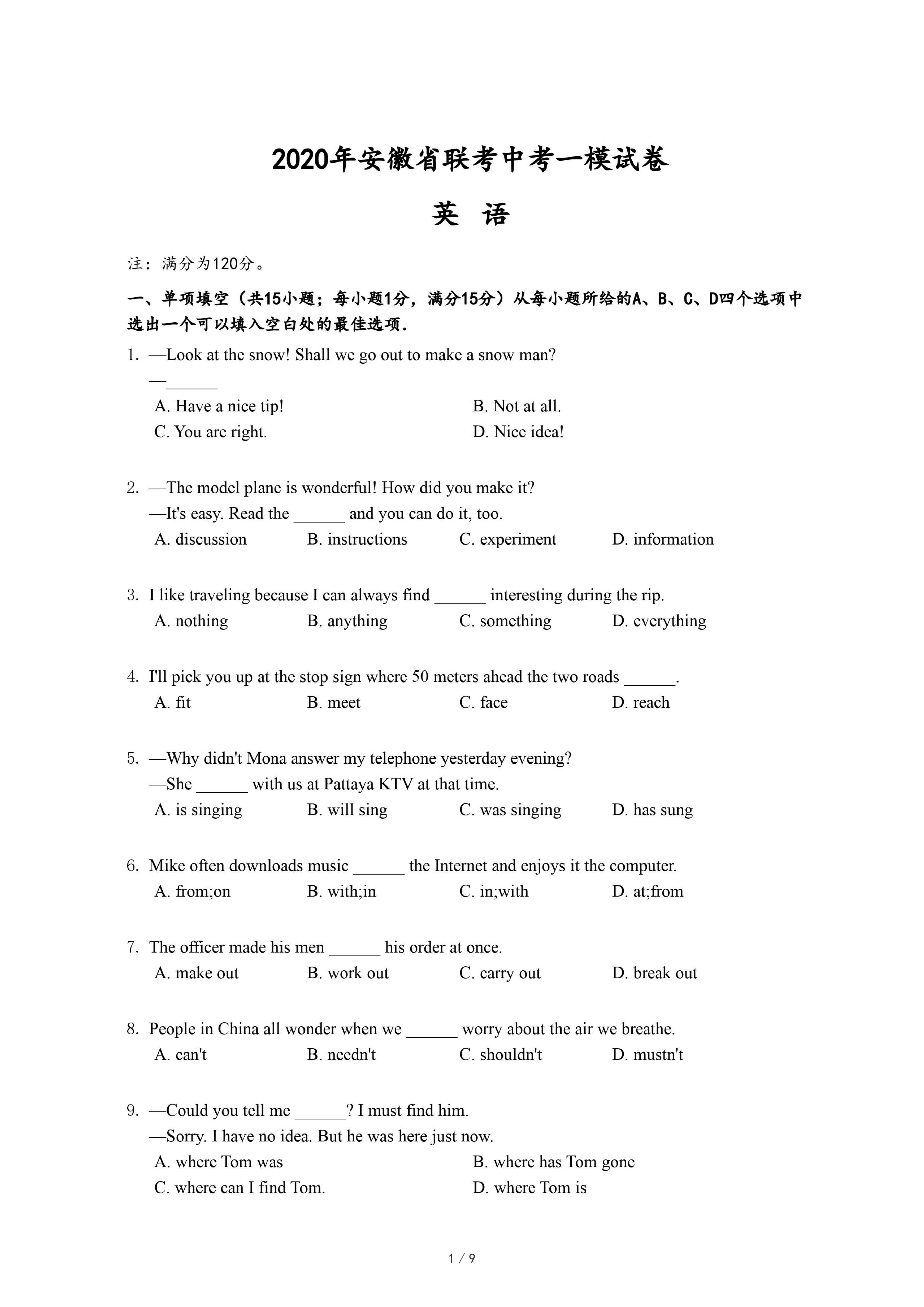 2020年安徽省联考中考一模试卷

英 语

注：满分为120分。

一、单项填空（共15小题；每小题1分，满分15分）从每小题所给的A、B、C、D四个选项中选出一个可以填入空白处的最佳选项.

1. —Look at the snow! Shall we go out to make a snow man?
—______
A. Have a nice tip!
B. Not at all.
C. You are right.
D. Nice idea!

2. —The model plane is wonderful! How did you make it?
—It's easy. Read the ______ and you can do it, too.
A. discussion
B. instructions
C. experiment
D. information

3. I like traveling because I can always find ______ interesting during the rip.
A. nothing
B. anything
C. something
D. everything

4. I'll pick you up at the stop sign where 50 meters ahead the two roads ______.
A. fit
B. meet
C. face
D. reach

5. —Why didn't Mona answer my telephone yesterday evening?
—She ______ with us at Pattaya KTV at that time.
A. is singing
B. will sing
C. was singing
D. has sung

6. Mike often downloads music ______ the Internet and enjoys it the computer.
A. from;on
B. with;in
C. in;with
D. at;from

7. The officer made his men ______ his order at once.
A. make out
B. work out
C. carry out
D. break out

8. People in China all wonder when we ______ worry about the air we breathe.
A. can't
B. needn't
C. shouldn't
D. mustn't

9. —Could you tell me ______? I must find him.
—Sorry. I have no idea. But he was here just now.
A. where Tom was
B. where has Tom gone
C. where can I find Tom.
D. where Tom is

1 / 9